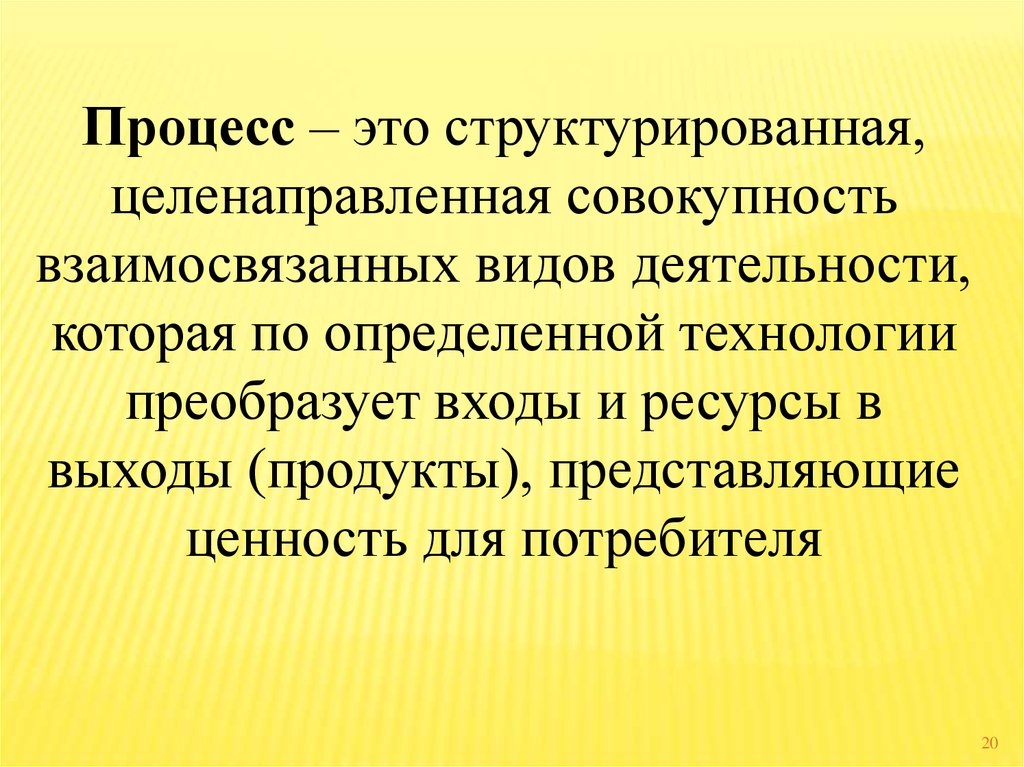 Процесс – это структурированная, целенаправленная совокупность взаимосвязанных видов деятельности, которая по определенной технологии преобразует входы и ресурсы в выходы (продукты), представляющие ценность для потребителя

20